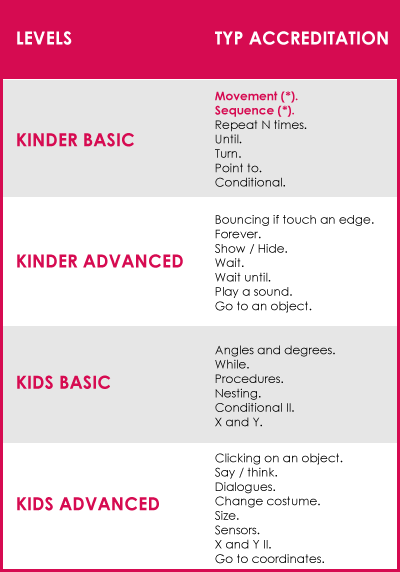 | LEVELS | TYP ACCREDITATION |
|---|---|
| KINDER BASIC | Movement (*). Sequence (*). Repeat N times. Until. Turn. Point to. Conditional. |
| KINDER ADVANCED | Bouncing if touch an edge. Forever. Show / Hide. Wait. Wait until. Play a sound. Go to an object. |
| KIDS BASIC | Angles and degrees. While. Procedures. Nesting. Conditional II. X and Y. |
| KIDS ADVANCED | Clicking on an object. Say / think. Dialogues. Change costume. Size. Sensors. X and Y II. Go to coordinates. |